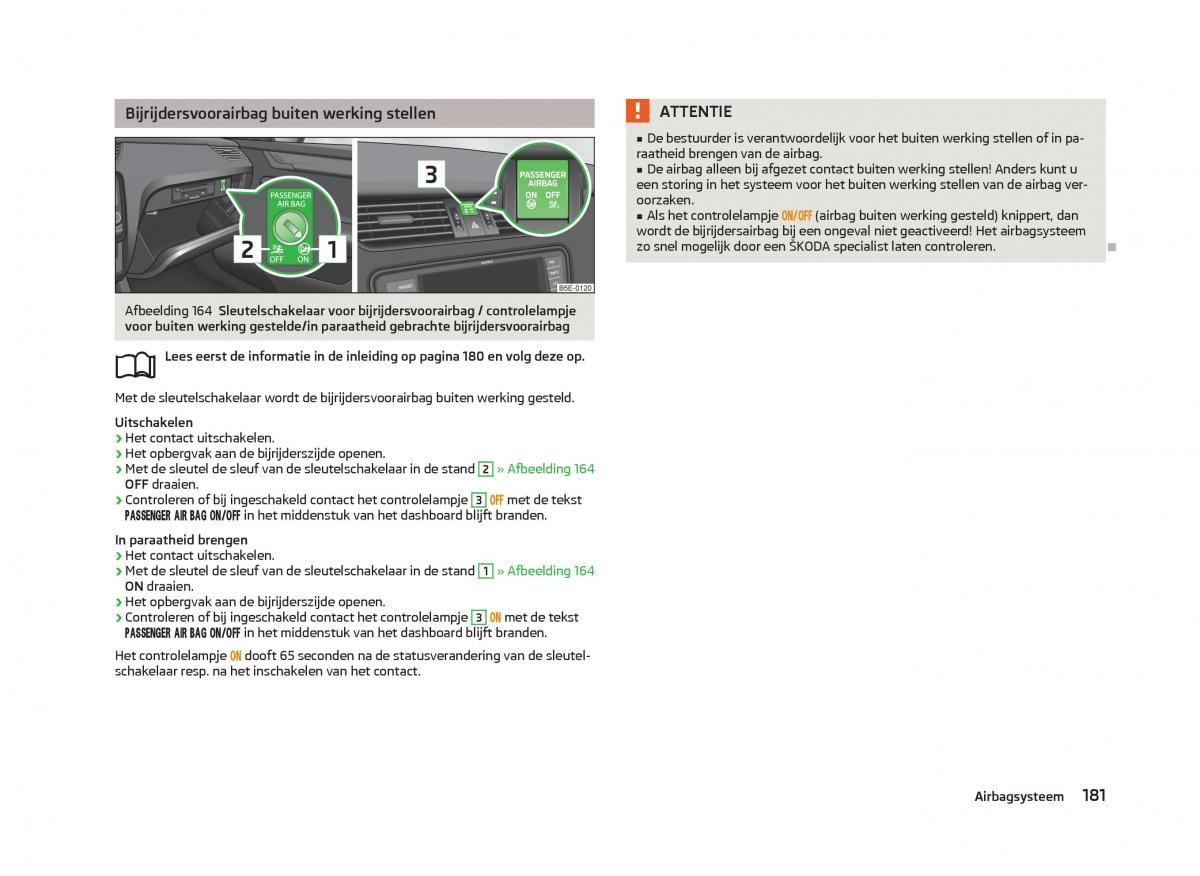 Bijrijdersvoorairbag buiten werking stellen

PASSENGER AIR BAG
2
OFF
ON
1
3
PASSENGER AIRBAG
ON OFF
B5E-0120

Afbeelding 164 Sleutelschakelaar voor bijrijdersvoorairbag / controlelampje voor buiten werking gestelde/in paraatheid gebrachte bijrijdersvoorairbag

Lees eerst de informatie in de inleiding op pagina 180 en volg deze op.

Met de sleutelschakelaar wordt de bijrijdersvoorairbag buiten werking gesteld.

Uitschakelen
› Het contact uitschakelen.
› Het opbergvak aan de bijrijderszijde openen.
› Met de sleutel de sleuf van de sleutelschakelaar in de stand 2 » Afbeelding 164 OFF draaien.
› Controleren of bij ingeschakeld contact het controlelampje 3 OFF met de tekst PASSENGER AIR BAG ON/OFF in het middenstuk van het dashboard blijft branden.

In paraatheid brengen
› Het contact uitschakelen.
› Met de sleutel de sleuf van de sleutelschakelaar in de stand 1 » Afbeelding 164 ON draaien.
› Het opbergvak aan de bijrijderszijde openen.
› Controleren of bij ingeschakeld contact het controlelampje 3 ON met de tekst PASSENGER AIR BAG ON/OFF in het middenstuk van het dashboard blijft branden.

Het controlelampje ON dooft 65 seconden na de statusverandering van de sleutelschakelaar resp. na het inschakelen van het contact.

ATTENTIE
■ De bestuurder is verantwoordelijk voor het buiten werking stellen of in paraatheid brengen van de airbag.
■ De airbag alleen bij afgezet contact buiten werking stellen! Anders kunt u een storing in het systeem voor het buiten werking stellen van de airbag veroorzaken.
■ Als het controlelampje ON/OFF (airbag buiten werking gesteld) knippert, dan wordt de bijrijdersairbag bij een ongeval niet geactiveerd! Het airbagsysteem zo snel mogelijk door een ŠKODA specialist laten controleren.

Airbagsysteem 181